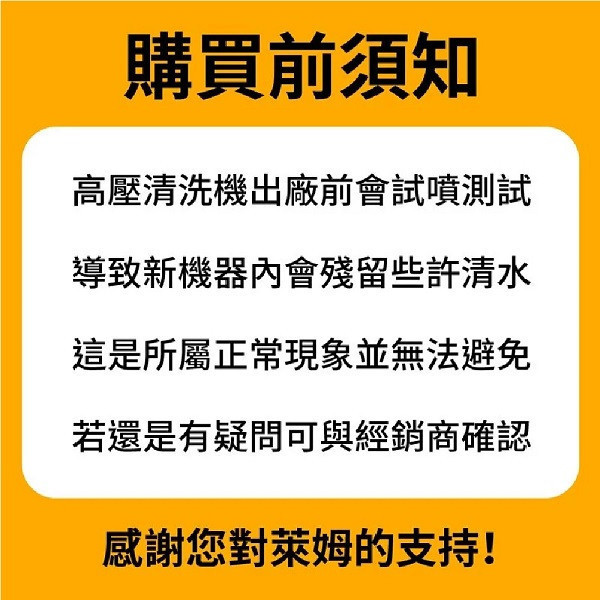 購買前須知

高壓清洗機出廠前會試噴測試

導致新機器內會殘留些許清水

這是所屬正常現象並無法避免

若還是有疑問可與經銷商確認

感謝您對萊姆的支持!